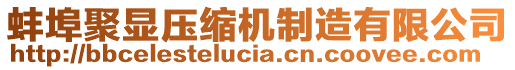 蚌埠聚显压缩机制造有限公司
http://bbcelestelucia.cn.coovee.com